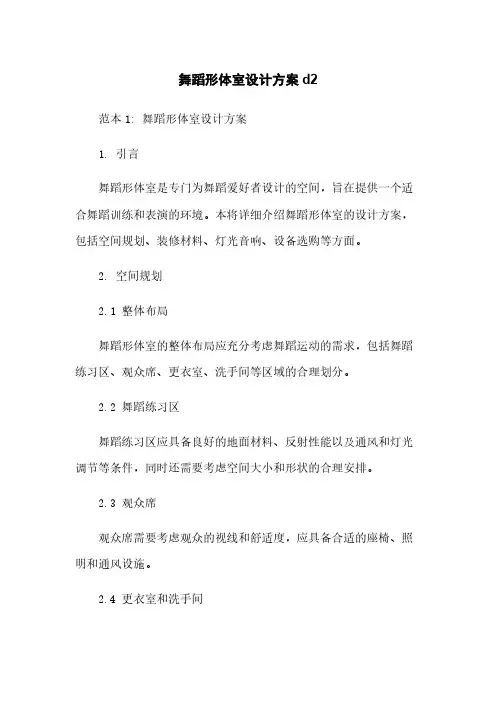 舞蹈形体室设计方案 d2

范本 1: 舞蹈形体室设计方案

1. 引言

舞蹈形体室是专门为舞蹈爱好者设计的空间，旨在提供一个适合舞蹈训练和表演的环境。本将详细介绍舞蹈形体室的设计方案，包括空间规划、装修材料、灯光音响、设备选购等方面。

2. 空间规划

2.1 整体布局

舞蹈形体室的整体布局应充分考虑舞蹈运动的需求，包括舞蹈练习区、观众席、更衣室、洗手间等区域的合理划分。

2.2 舞蹈练习区

舞蹈练习区应具备良好的地面材料、反射性能以及通风和灯光调节等条件，同时还需要考虑空间大小和形状的合理安排。

2.3 观众席

观众席需要考虑观众的视线和舒适度，应具备合适的座椅、照明和通风设施。

2.4 更衣室和洗手间